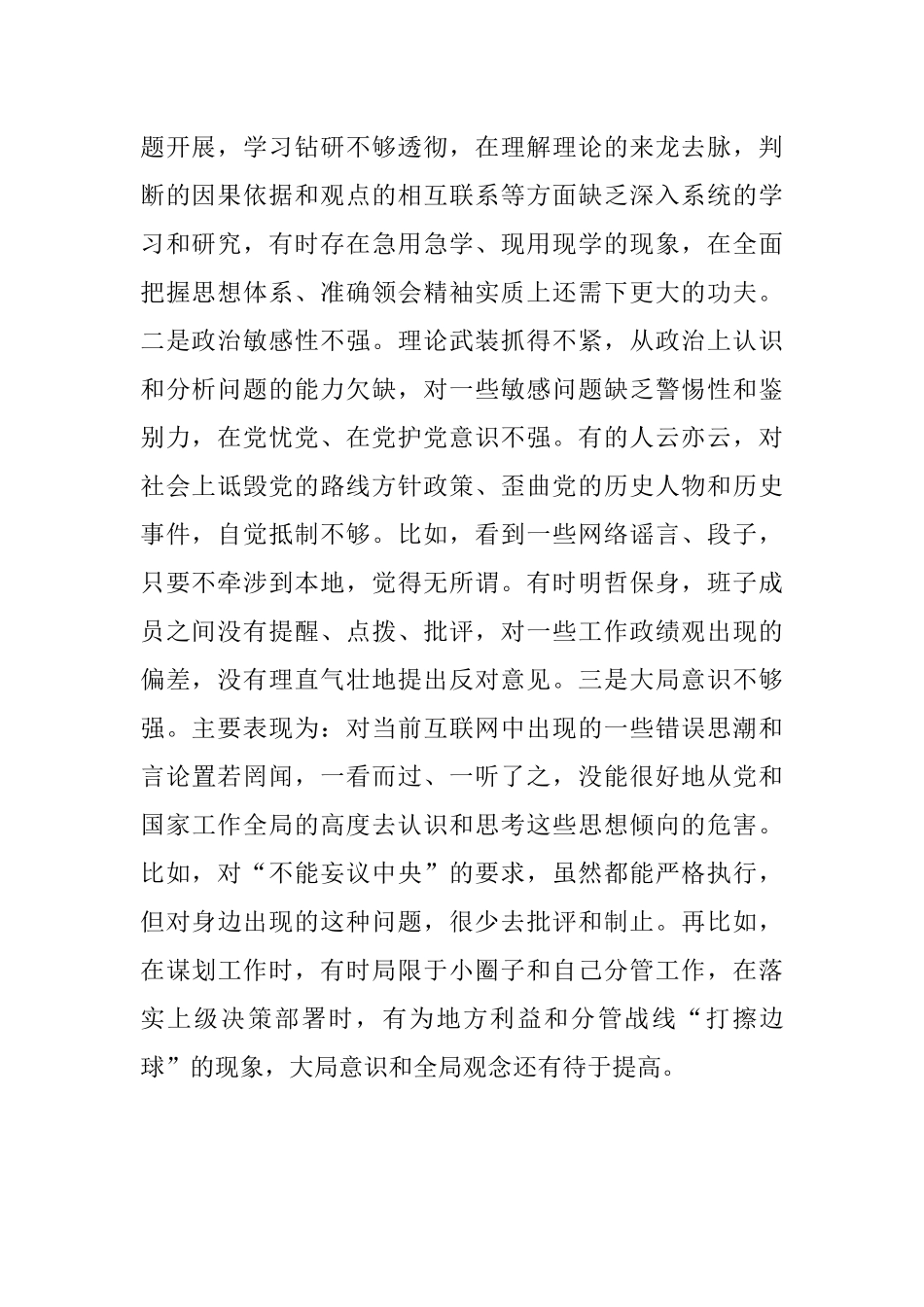 题开展，学习钻研不够透彻，在理解理论的来龙去脉，判断的因果依据和观点的相互联系等方面缺乏深入系统的学习和研究，有时存在急用急学、现用现学的现象，在全面把握思想体系、准确领会精袖实质上还需下更大的功夫。二是政治敏感性不强。理论武装抓得不紧，从政治上认识和分析问题的能力欠缺，对一些敏感问题缺乏警惕性和鉴别力，在党忧党、在党护党意识不强。有的人云亦云，对社会上诋毁党的路线方针政策、歪曲党的历史人物和历史事件，自觉抵制不够。比如，看到一些网络谣言、段子，只要不牵涉到本地，觉得无所谓。有时明哲保身，班子成员之间没有提醒、点拨、批评，对一些工作政绩观出现的偏差，没有理直气壮地提出反对意见。三是大局意识不够强。主要表现为：对当前互联网中出现的一些错误思潮和言论置若罔闻，一看而过、一听了之，没能很好地从党和国家工作全局的高度去认识和思考这些思想倾向的危害。比如，对“不能妄议中央”的要求，虽然都能严格执行，但对身边出现的这种问题，很少去批评和制止。再比如，在谋划工作时，有时局限于小圈子和自己分管工作，在落实上级决策部署时，有为地方利益和分管战线“打擦边球”的现象，大局意识和全局观念还有待于提高。